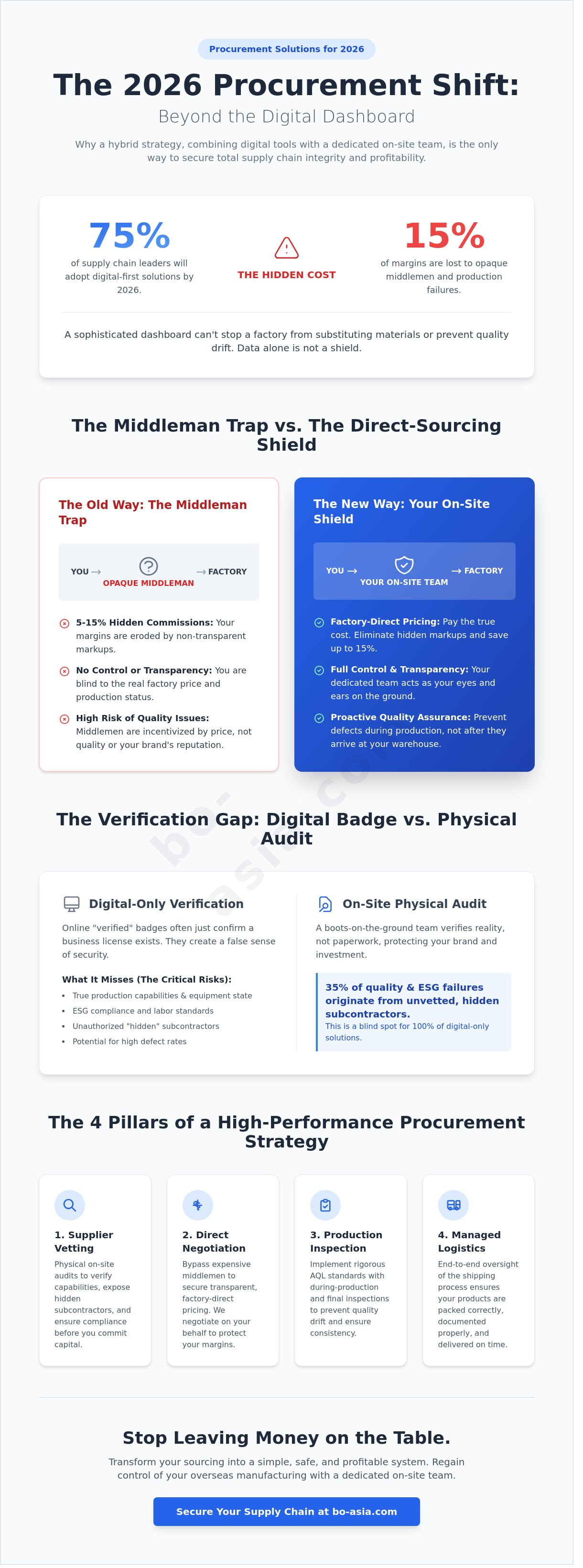 Procurement Solutions for 2026

The 2026 Procurement Shift:

Beyond the Digital Dashboard

Why a hybrid strategy, combining digital tools with a dedicated on-site team, is the only way to secure total supply chain integrity and profitability.

75%
of supply chain leaders will adopt digital-first solutions by 2026.

THE HIDDEN COST

15%
of margins are lost to opaque middlemen and production failures.

A sophisticated dashboard can't stop a factory from substituting materials or prevent quality drift. Data alone is not a shield.

The Middleman Trap vs. The Direct-Sourcing Shield

The Old Way: The Middleman Trap

YOU → OPAQUE MIDDLEMAN → FACTORY

5-15% Hidden Commissions: Your margins are eroded by non-transparent markups.

No Control or Transparency: You are blind to the real factory price and production status.

High Risk of Quality Issues: Middlemen are incentivized by price, not quality or your brand's reputation.

The New Way: Your On-Site Shield

YOU → YOUR ON-SITE TEAM → FACTORY

Factory-Direct Pricing: Pay the true cost. Eliminate hidden markups and save up to 15%.

Full Control & Transparency: Your dedicated team acts as your eyes and ears on the ground.

Proactive Quality Assurance: Prevent defects during production, not after they arrive at your warehouse.

bo-asia.com

The Verification Gap: Digital Badge vs. Physical Audit

Digital-Only Verification

Online "verified" badges often just confirm a business license exists. They create a false sense of security.

What It Misses (The Critical Risks):
• True production capabilities & equipment state
• ESG compliance and labor standards
• Unauthorized "hidden" subcontractors
• Potential for high defect rates

On-Site Physical Audit

A boots-on-the-ground team verifies reality, not paperwork, protecting your brand and investment.

35% of quality & ESG failures originate from unvetted, hidden subcontractors.
This is a blind spot for 100% of digital-only solutions.

The 4 Pillars of a High-Performance Procurement Strategy

1. Supplier Vetting
Physical on-site audits to verify capabilities, expose hidden subcontractors, and ensure compliance before you commit capital.

2. Direct Negotiation
Bypass expensive middlemen to secure transparent, factory-direct pricing. We negotiate on your behalf to protect your margins.

3. Production Inspection
Implement rigorous AQL standards with during-production and final inspections to prevent quality drift and ensure consistency.

4. Managed Logistics
End-to-end oversight of the shipping process ensures your products are packed correctly, documented properly, and delivered on time.

Stop Leaving Money on the Table.

Transform your sourcing into a simple, safe, and profitable system. Regain control of your overseas manufacturing with a dedicated on-site team.

Secure Your Supply Chain at bo-asia.com